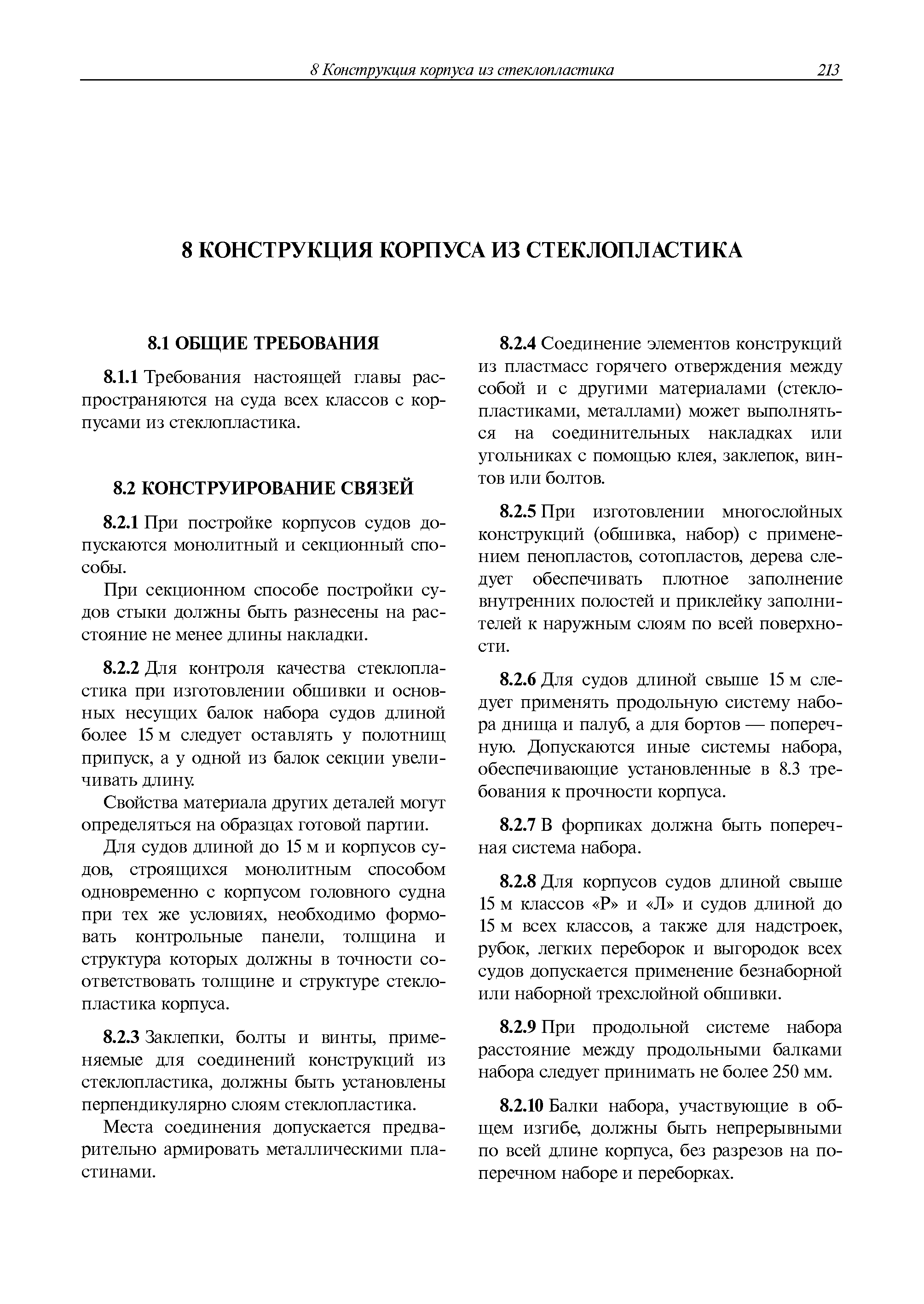 8 Конструкция корпуса из стеклопластика 213

8 КОНСТРУКЦИЯ КОРПУСА ИЗ СТЕКЛОПЛАСТИКА

8.1 ОБЩИЕ ТРЕБОВАНИЯ

8.1.1 Требования настоящей главы распространяются на суда всех классов с корпусами из стеклопластика.

8.2 КОНСТРУИРОВАНИЕ СВЯЗЕЙ

8.2.1 При постройке корпусов судов допускаются монолитный и секционный способы.

При секционном способе постройки судов стыки должны быть разнесены на расстояние не менее длины накладки.

8.2.2 Для контроля качества стеклопластика при изготовлении обшивки и основных несущих балок набора судов длиной более 15 м следует оставлять у полотнищ припуск, а у одной из балок секции увеличивать длину.

Свойства материала других деталей могут определяться на образцах готовой партии.

Для судов длиной до 15 м и корпусов судов, строящихся монолитным способом одновременно с корпусом головного судна при тех же условиях, необходимо формовать контрольные панели, толщина и структура которых должны в точности соответствовать толщине и структуре стеклопластика корпуса.

8.2.3 Заклепки, болты и винты, применяемые для соединений конструкций из стеклопластика, должны быть установлены перпендикулярно слоям стеклопластика.

Места соединения допускается предварительно армировать металлическими пластинами.

8.2.4 Соединение элементов конструкций из пластмасс горячего отверждения между собой и с другими материалами (стеклопластиками, металлами) может выполняться на соединительных накладках или угольниках с помощью клея, заклепок, винтов или болтов.

8.2.5 При изготовлении многослойных конструкций (обшивка, набор) с применением пенопластов, сотопластов, дерева следует обеспечивать плотное заполнение внутренних полостей и приклейку заполнителей к наружным слоям по всей поверхности.

8.2.6 Для судов длиной свыше 15 м следует применять продольную систему набора днища и палуб, а для бортов — поперечную. Допускаются иные системы набора, обеспечивающие установленные в 8.3 требования к прочности корпуса.

8.2.7 В форпиках должна быть поперечная система набора.

8.2.8 Для корпусов судов длиной свыше 15 м классов «Р» и «Л» и судов длиной до 15 м всех классов, а также для надстроек, рубок, легких переборок и выгородок всех судов допускается применение безнаборной или наборной трехслойной обшивки.

8.2.9 При продольной системе набора расстояние между продольными балками набора следует принимать не более 250 мм.

8.2.10 Балки набора, участвующие в общем изгибе, должны быть непрерывными по всей длине корпуса, без разрезов на поперечном наборе и переборках.